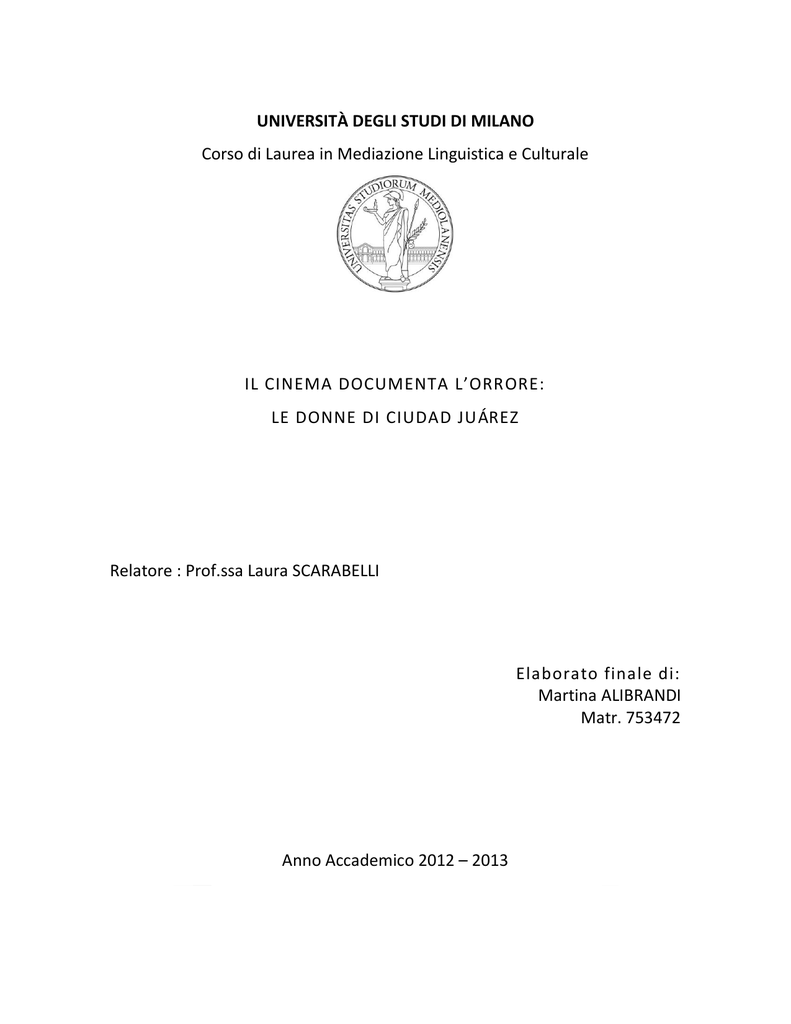 UNIVERSITÀ DEGLI STUDI DI MILANO
Corso di Laurea in Mediazione Linguistica e Culturale

UNIVERSITAS STUDIORUM MEDIOLANENSIS

IL CINEMA DOCUMENTA L'ORRORE:
LE DONNE DI CIUDAD JUÁREZ

Relatore : Prof.ssa Laura SCARABELLI

Elaborato finale di:
Martina ALIBRANDI
Matr. 753472

Anno Accademico 2012 – 2013